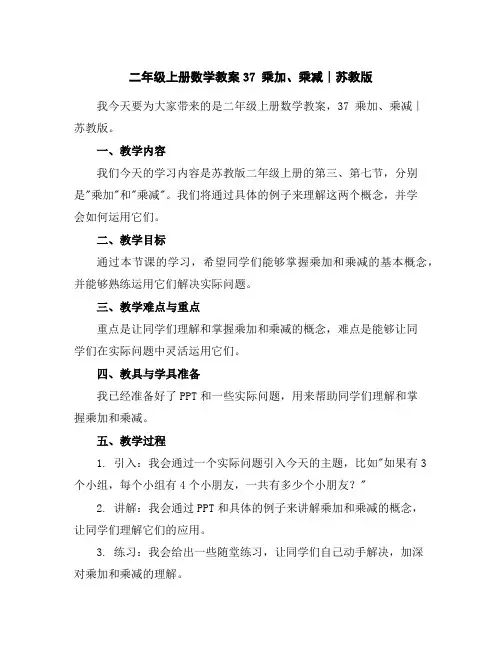 二年级上册数学教案 37 乘加、乘减｜苏教版

我今天要为大家带来的是二年级上册数学教案，37 乘加、乘减｜苏教版。

一、教学内容

我们今天的学习内容是苏教版二年级上册的第三、第七节，分别是"乘加"和"乘减"。我们将通过具体的例子来理解这两个概念，并学会如何运用它们。

二、教学目标

通过本节课的学习，希望同学们能够掌握乘加和乘减的基本概念，并能够熟练运用它们解决实际问题。

三、教学难点与重点

重点是让同学们理解和掌握乘加和乘减的概念，难点是能够让同学们在实际问题中灵活运用它们。

四、教具与学具准备

我已经准备好了 PPT 和一些实际问题，用来帮助同学们理解和掌握乘加和乘减。

五、教学过程

1. 引入：我会通过一个实际问题引入今天的主题，比如"如果有 3 个小组，每个小组有 4 个小朋友，一共有多少个小朋友？"

2. 讲解：我会通过 PPT 和具体的例子来讲解乘加和乘减的概念，让同学们理解它们的应用。

3. 练习：我会给出一些随堂练习，让同学们自己动手解决，加深对乘加和乘减的理解。